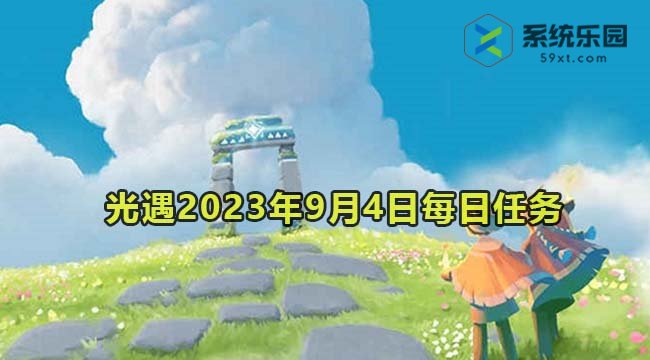 系统乐园
59xt.com

光遇2023年9月4日每日任务